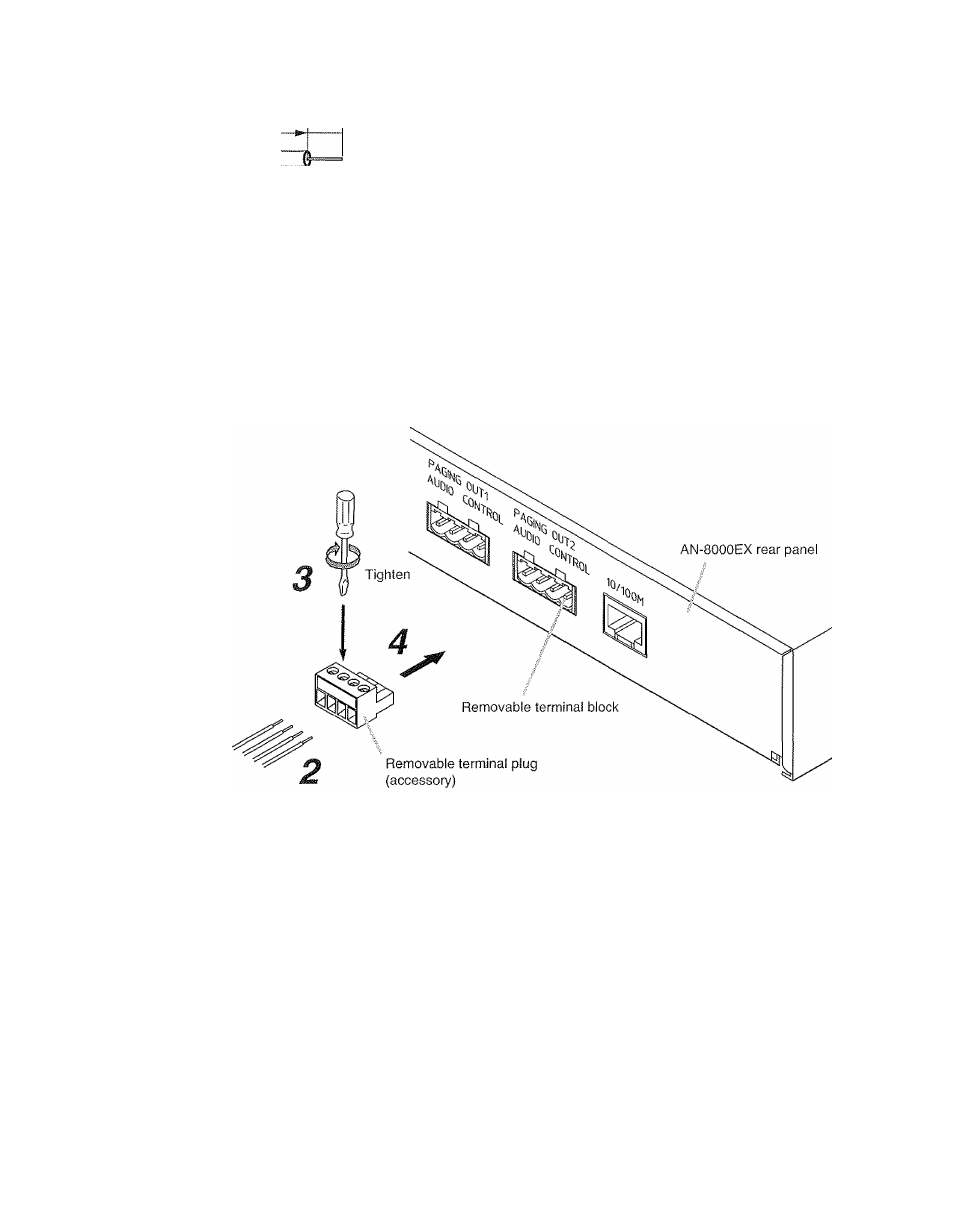 PAGING OUT1
AUDIO CONTROL

PAGING OUT2
AUDIO CONTROL

10/100M

AN-8000EX rear panel

3

Tighten

4

Removable terminal block

2

Removable terminal plug (accessory)